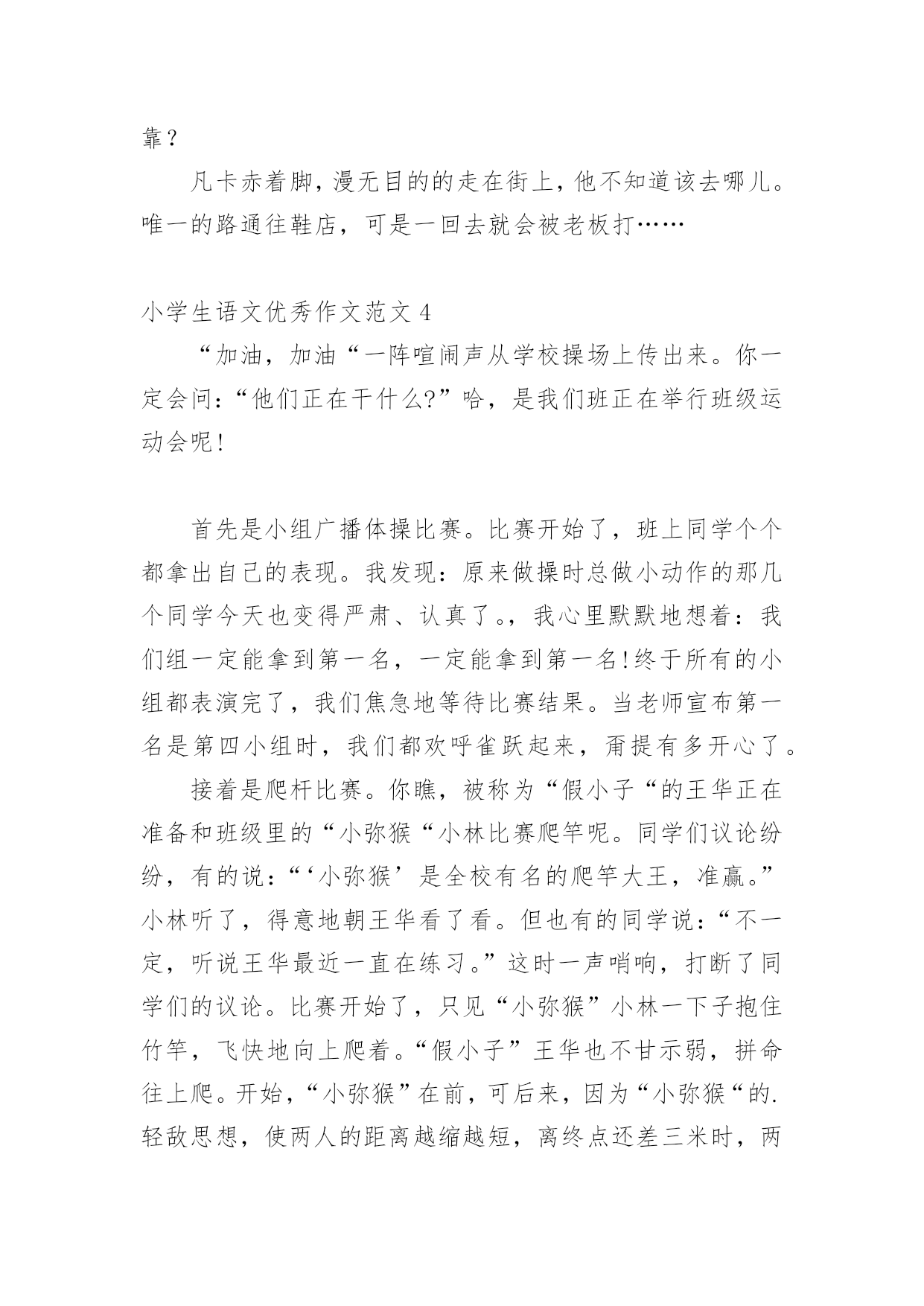 靠？

凡卡赤着脚，漫无目的的走在街上，他不知道该去哪儿。唯一的路通往鞋店，可是一回去就会被老板打……

小学生语文优秀作文范文 4

“加油，加油“一阵喧闹声从学校操场上传出来。你一定会问：“他们正在干什么?”哈，是我们班正在举行班级运动会呢!

首先是小组广播体操比赛。比赛开始了，班上同学个个都拿出自己的表现。我发现：原来做操时总做小动作的那几个同学今天也变得严肃、认真了。，我心里默默地想着：我们组一定能拿到第一名，一定能拿到第一名!终于所有的小组都表演完了，我们焦急地等待比赛结果。当老师宣布第一名是第四小组时，我们都欢呼雀跃起来，甭提有多开心了。

接着是爬杆比赛。你瞧，被称为“假小子“的王华正在准备和班级里的“小弥猴“小林比赛爬竿呢。同学们议论纷纷，有的说：“‘小弥猴’是全校有名的爬竿大王，准赢。”小林听了，得意地朝王华看了看。但也有的同学说：“不一定，听说王华最近一直在练习。”这时一声哨响，打断了同学们的议论。比赛开始了，只见“小弥猴”小林一下子抱住竹竿，飞快地向上爬着。“假小子”王华也不甘示弱，拼命往上爬。开始，“小弥猴”在前，可后来，因为“小弥猴“的.轻敌思想，使两人的距离越缩越短，离终点还差三米时，两